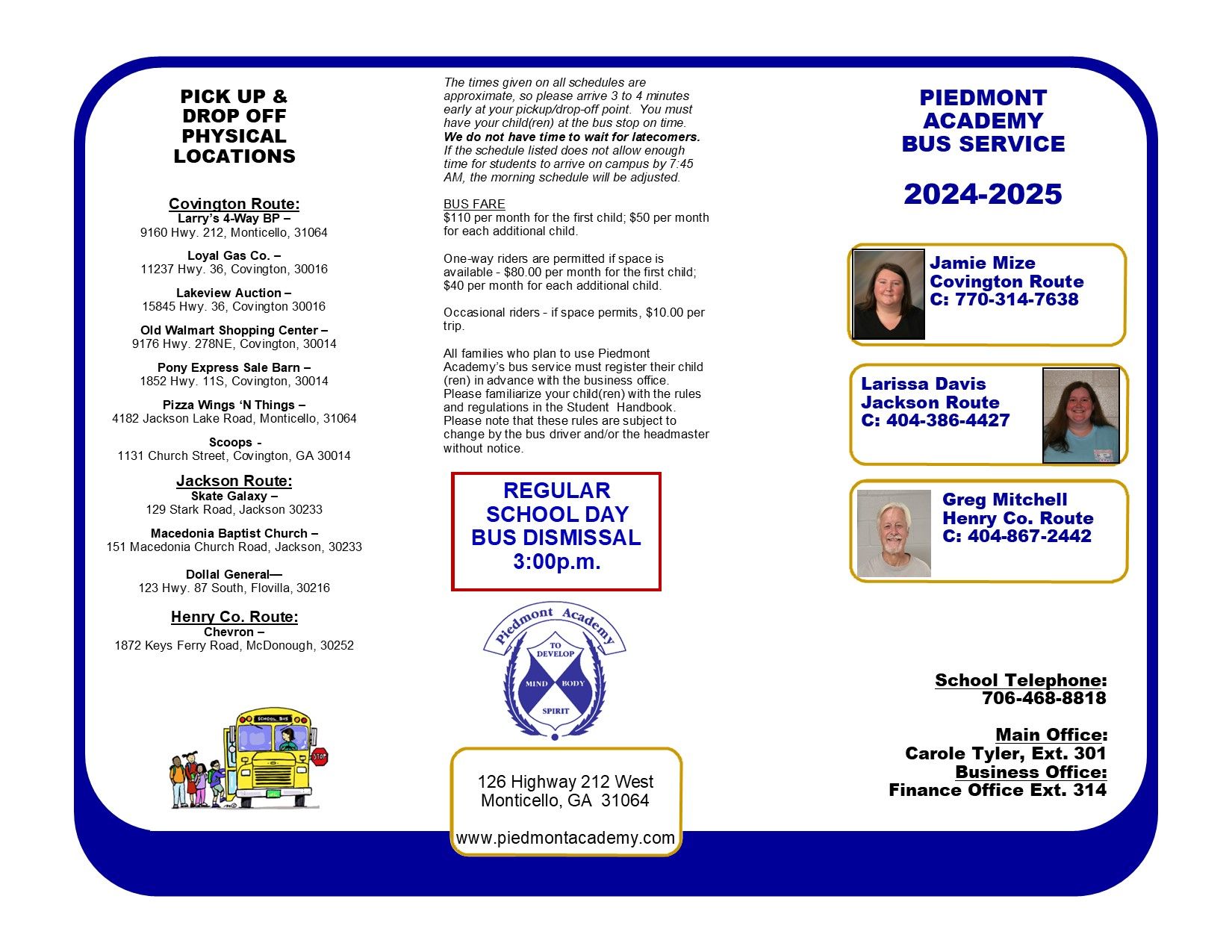 PICK UP & DROP OFF PHYSICAL LOCATIONS

Covington Route:
Larry's 4-Way BP –
9160 Hwy. 212, Monticello, 31064

Loyal Gas Co. –
11237 Hwy. 36, Covington, 30016

Lakeview Auction –
15845 Hwy. 36, Covington 30016

Old Walmart Shopping Center –
9176 Hwy. 278NE, Covington, 30014

Pony Express Sale Barn –
1852 Hwy. 11S, Covington, 30014

Pizza Wings 'N Things –
4182 Jackson Lake Road, Monticello, 31064

Scoops -
1131 Church Street, Covington, GA 30014

Jackson Route:
Skate Galaxy –
129 Stark Road, Jackson 30233

Macedonia Baptist Church –
151 Macedonia Church Road, Jackson, 30233

Dollal General—
123 Hwy. 87 South, Flovilla, 30216

Henry Co. Route:
Chevron –
1872 Keys Ferry Road, McDonough, 30252

SCHOOL BUS
STOP

The times given on all schedules are approximate, so please arrive 3 to 4 minutes early at your pickup/drop-off point. You must have your child(ren) at the bus stop on time. We do not have time to wait for latecomers. If the schedule listed does not allow enough time for students to arrive on campus by 7:45 AM, the morning schedule will be adjusted.

BUS FARE
$110 per month for the first child; $50 per month for each additional child.

One-way riders are permitted if space is available - $80.00 per month for the first child; $40 per month for each additional child.

Occasional riders - if space permits, $10.00 per trip.

All families who plan to use Piedmont Academy's bus service must register their child (ren) in advance with the business office. Please familiarize your child(ren) with the rules and regulations in the Student Handbook. Please note that these rules are subject to change by the bus driver and/or the headmaster without notice.

REGULAR SCHOOL DAY BUS DISMISSAL 3:00p.m.

Piedmont Academy
TO DEVELOP
MIND BODY
SPIRIT

126 Highway 212 West
Monticello, GA 31064

www.piedmontacademy.com

PIEDMONT ACADEMY BUS SERVICE

2024-2025

Jamie Mize
Covington Route
C: 770-314-7638

Larissa Davis
Jackson Route
C: 404-386-4427

Greg Mitchell
Henry Co. Route
C: 404-867-2442

School Telephone:
706-468-8818

Main Office:
Carole Tyler, Ext. 301
Business Office:
Finance Office Ext. 314